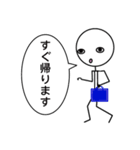 すぐ帰ります